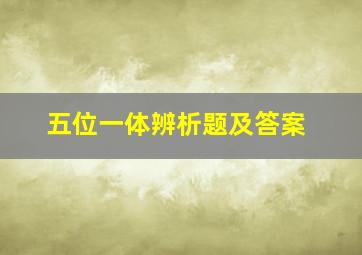 五位一体辨析题及答案